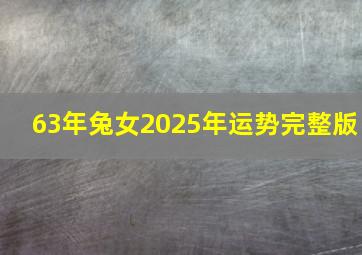 63年兔女2025年运势完整版